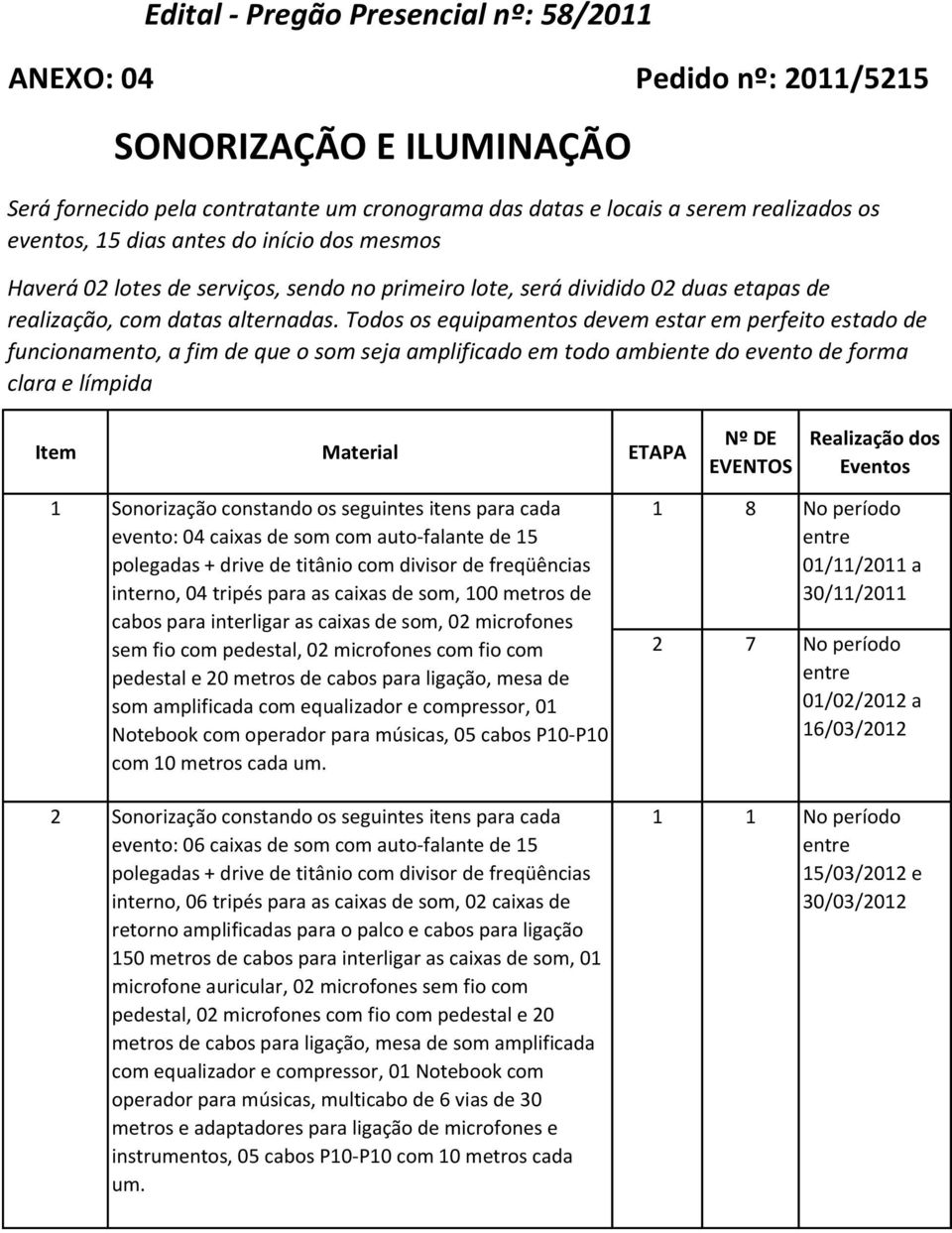 Edital - Pregão Presencial nº: 58/2011

ANEXO: 04

Pedido nº: 2011/5215

SONORIZAÇÃO E ILUMINAÇÃO

Será fornecido pela contratante um cronograma das datas e locais a serem realizados os eventos, 15 dias antes do início dos mesmos

Haverá 02 lotes de serviços, sendo no primeiro lote, será dividido 02 duas etapas de realização, com datas alternadas. Todos os equipamentos devem estar em perfeito estado de funcionamento, a fim de que o som seja amplificado em todo ambiente do evento de forma clara e límpida

| Item | Material | ETAPA | Nº DE EVENTOS | Realização dos Eventos |
|---|---|---|---|---|
| 1 | Sonorização constando os seguintes itens para cada evento: 04 caixas de som com auto-falante de 15 polegadas + drive de titânio com divisor de freqüências interno, 04 tripés para as caixas de som, 100 metros de cabos para interligar as caixas de som, 02 microfones sem fio com pedestal, 02 microfones com fio com pedestal e 20 metros de cabos para ligação, mesa de som amplificada com equalizador e compressor, 01 Notebook com operador para músicas, 05 cabos P10-P10 com 10 metros cada um. | 1 | 8 | No período entre 01/11/2011 a 30/11/2011 |
| | | 2 | 7 | No período entre 01/02/2012 a 16/03/2012 |
| 2 | Sonorização constando os seguintes itens para cada evento: 06 caixas de som com auto-falante de 15 polegadas + drive de titânio com divisor de freqüências interno, 06 tripés para as caixas de som, 02 caixas de retorno amplificadas para o palco e cabos para ligação 150 metros de cabos para interligar as caixas de som, 01 microfone auricular, 02 microfones sem fio com pedestal, 02 microfones com fio com pedestal e 20 metros de cabos para ligação, mesa de som amplificada com equalizador e compressor, 01 Notebook com operador para músicas, multicabo de 6 vias de 30 metros e adaptadores para ligação de microfones e instrumentos, 05 cabos P10-P10 com 10 metros cada um. | 1 | 1 | No período entre 15/03/2012 e 30/03/2012 |